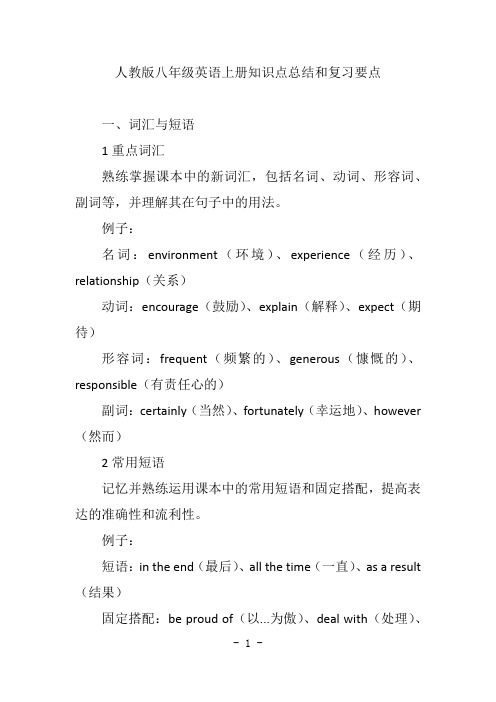 人教版八年级英语上册知识点总结和复习要点

一、词汇与短语

1 重点词汇

熟练掌握课本中的新词汇，包括名词、动词、形容词、副词等，并理解其在句子中的用法。

例子：

名词：environment（环境）、experience（经历）、relationship（关系）

动词：encourage（鼓励）、explain（解释）、expect（期待）

形容词：frequent（频繁的）、generous（慷慨的）、responsible（有责任心的）

副词：certainly（当然）、fortunately（幸运地）、however（然而）

2 常用短语

记忆并熟练运用课本中的常用短语和固定搭配，提高表达的准确性和流利性。

例子：

短语：in the end（最后）、all the time（一直）、as a result（结果）

固定搭配：be proud of（以...为傲）、deal with（处理）、

- 1 -